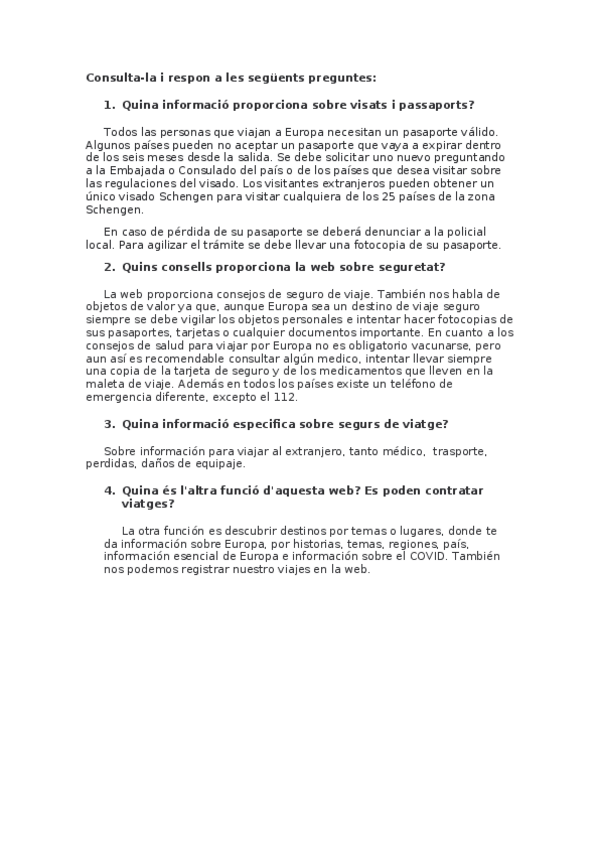 Consulta-la i respon a les següents preguntes:

1. Quina informació proporciona sobre visats i passaports?

Todos las personas que viajan a Europa necesitan un pasaporte válido. Algunos países pueden no aceptar un pasaporte que vaya a expirar dentro de los seis meses desde la salida. Se debe solicitar uno nuevo preguntando a la Embajada o Consulado del país o de los países que desea visitar sobre las regulaciones del visado. Los visitantes extranjeros pueden obtener un único visado Schengen para visitar cualquiera de los 25 países de la zona Schengen.

En caso de pérdida de su pasaporte se deberá denunciar a la policial local. Para agilizar el trámite se debe llevar una fotocopia de su pasaporte.

2. Quins consells proporciona la web sobre seguretat?

La web proporciona consejos de seguro de viaje. También nos habla de objetos de valor ya que, aunque Europa sea un destino de viaje seguro siempre se debe vigilar los objetos personales e intentar hacer fotocopias de sus pasaportes, tarjetas o cualquier documentos importante. En cuanto a los consejos de salud para viajar por Europa no es obligatorio vacunarse, pero aun así es recomendable consultar algún medico, intentar llevar siempre una copia de la tarjeta de seguro y de los medicamentos que lleven en la maleta de viaje. Además en todos los países existe un teléfono de emergencia diferente, excepto el 112.

3. Quina informació especifica sobre segurs de viatge?

Sobre información para viajar al extranjero, tanto médico, trasporte, perdidas, daños de equipaje.

4. Quina és l'altra funció d'aquesta web? Es poden contratar viatges?

La otra función es descubrir destinos por temas o lugares, donde te da información sobre Europa, por historias, temas, regiones, país, información esencial de Europa e información sobre el COVID. También nos podemos registrar nuestro viajes en la web.